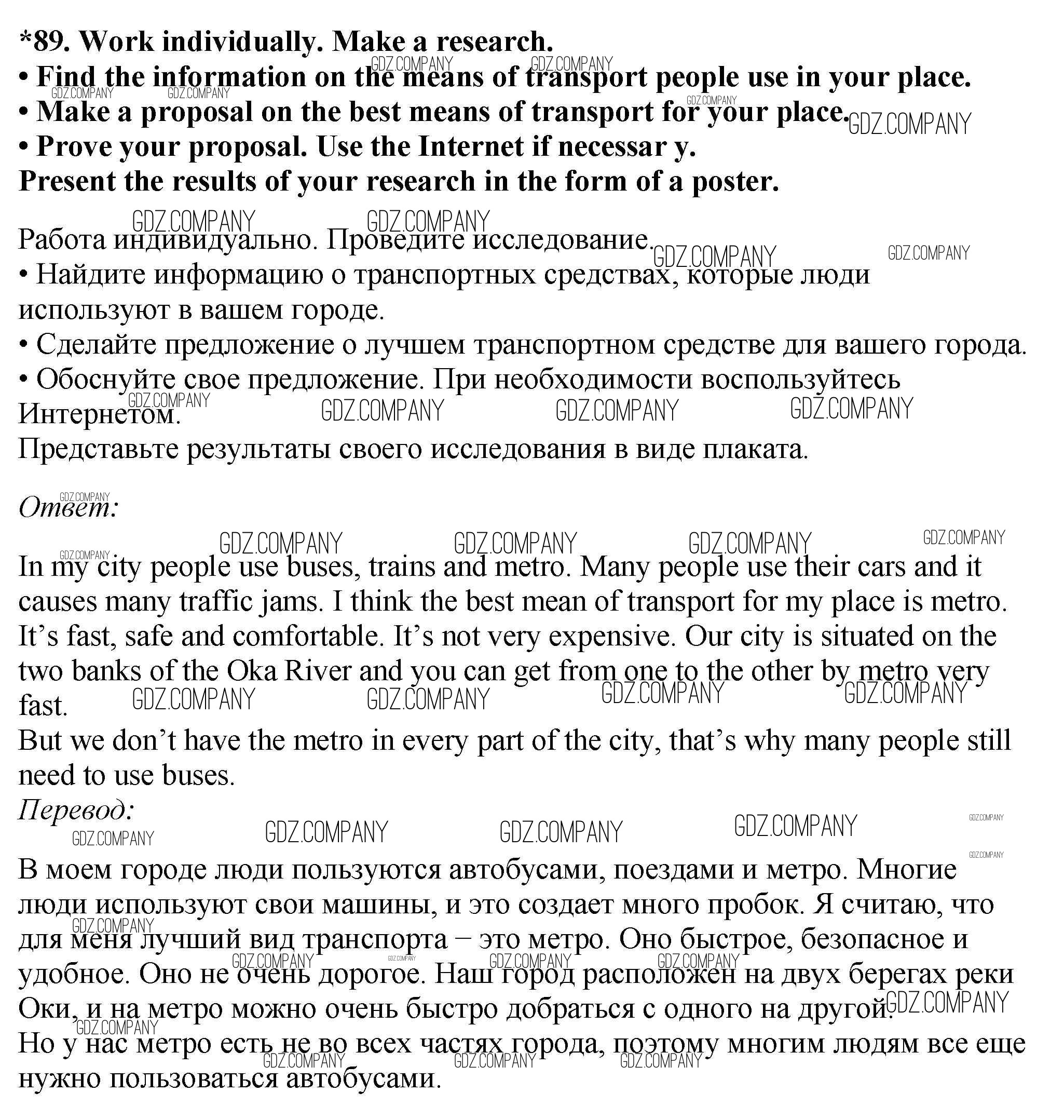 *89. Work individually. Make a research.
• Find the information on the means of transport people use in your place.
• Make a proposal on the best means of transport for your place.
• Prove your proposal. Use the Internet if necessar y.
Present the results of your research in the form of a poster.

Работа индивидуально. Проведите исследование.
• Найдите информацию о транспортных средствах, которые люди используют в вашем городе.
• Сделайте предложение о лучшем транспортном средстве для вашего города.
• Обоснуйте свое предложение. При необходимости воспользуйтесь Интернетом.
Представьте результаты своего исследования в виде плаката.

Ответ:

In my city people use buses, trains and metro. Many people use their cars and it causes many traffic jams. I think the best mean of transport for my place is metro. It's fast, safe and comfortable. It's not very expensive. Our city is situated on the two banks of the Oka River and you can get from one to the other by metro very fast.
But we don't have the metro in every part of the city, that's why many people still need to use buses.
Перевод:

В моем городе люди пользуются автобусами, поездами и метро. Многие люди используют свои машины, и это создает много пробок. Я считаю, что для меня лучший вид транспорта – это метро. Оно быстрое, безопасное и удобное. Оно не очень дорогое. Наш город расположен на двух берегах реки Оки, и на метро можно очень быстро добраться с одного на другой.
Но у нас метро есть не во всех частях города, поэтому многим людям все еще нужно пользоваться автобусами.

GDZ.COMPANY